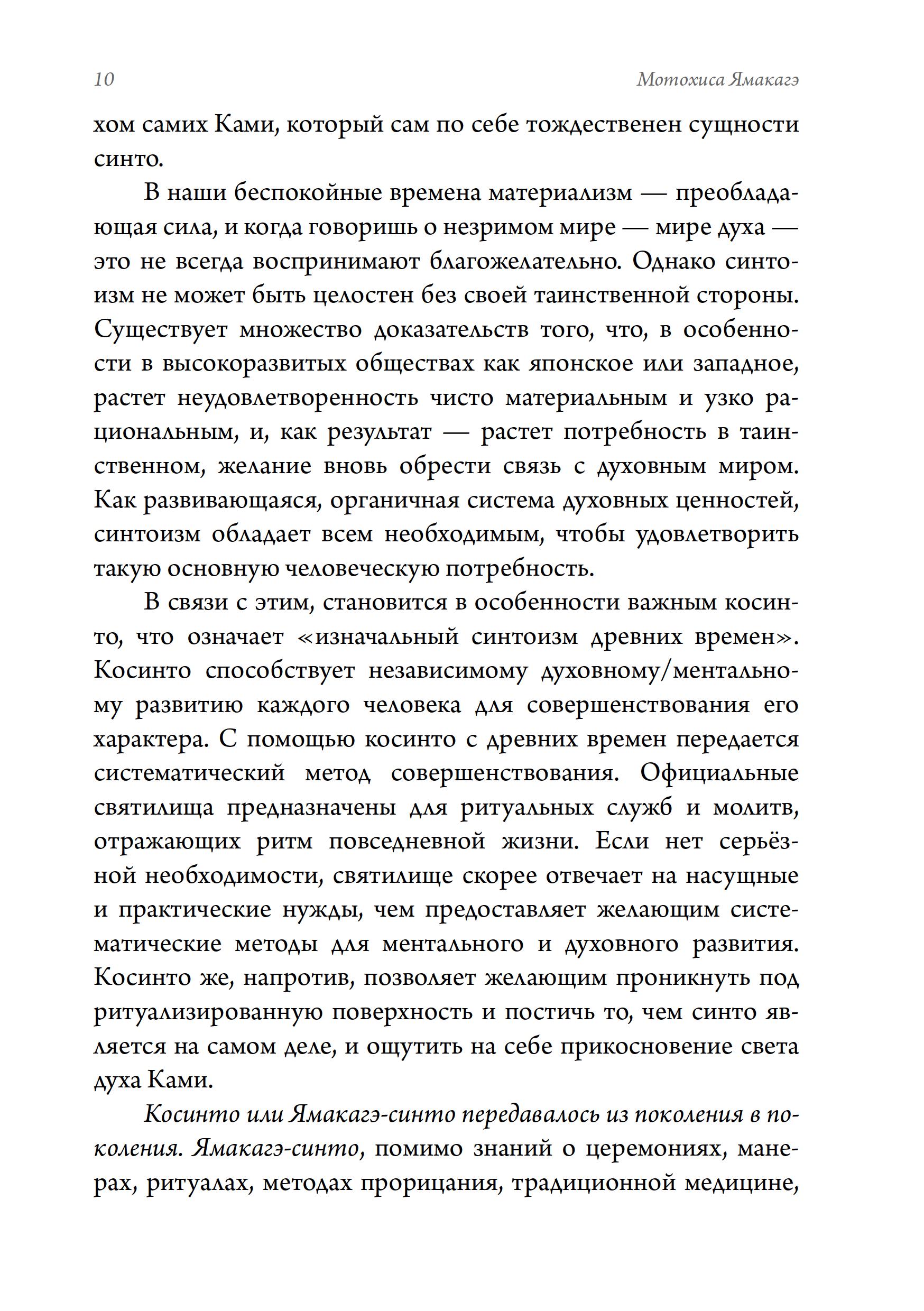 10 Мотохиса Ямакагэ

хом самих Ками, который сам по себе тождественен сущности синто.

В наши беспокойные времена материализм — преобладающая сила, и когда говоришь о незримом мире — мире духа — это не всегда воспринимают благожелательно. Однако синтоизм не может быть целостен без своей таинственной стороны. Существует множество доказательств того, что, в особенности в высокоразвитых обществах как японское или западное, растет неудовлетворенность чисто материальным и узко рациональным, и, как результат — растет потребность в таинственном, желание вновь обрести связь с духовным миром. Как развивающаяся, органичная система духовных ценностей, синтоизм обладает всем необходимым, чтобы удовлетворить такую основную человеческую потребность.

В связи с этим, становится в особенности важным косинто, что означает «изначальный синтоизм древних времен». Косинто способствует независимому духовному/ментальному развитию каждого человека для совершенствования его характера. С помощью косинто с древних времен передается систематический метод совершенствования. Официальные святилища предназначены для ритуальных служб и молитв, отражающих ритм повседневной жизни. Если нет серьёзной необходимости, святилище скорее отвечает на насущные и практические нужды, чем предоставляет желающим систематические методы для ментального и духовного развития. Косинто же, напротив, позволяет желающим проникнуть под ритуализированную поверхность и постичь то, чем синто является на самом деле, и ощутить на себе прикосновение света духа Ками.

Косинто или Ямакагэ-синто передавалось из поколения в поколения. Ямакагэ-синто, помимо знаний о церемониях, манерах, ритуалах, методах прорицания, традиционной медицине,